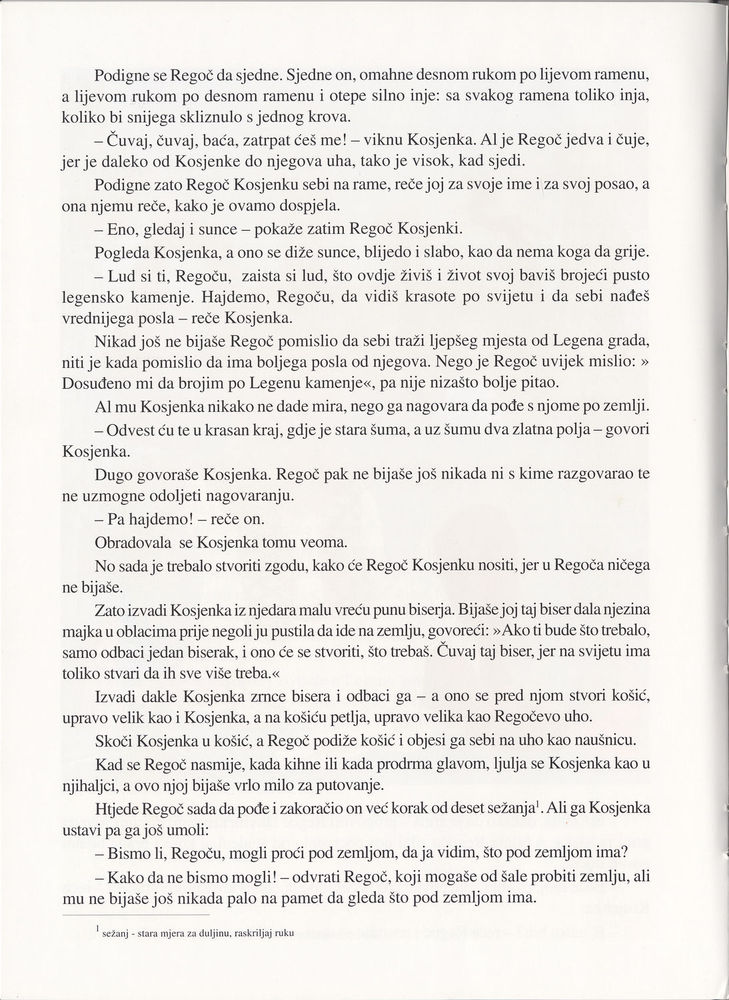 Podigne se Regoč da sjedne. Sjedne on, omahne desnom rukom po lijevom ramenu, a lijevom rukom po desnom ramenu i otepe silno inje: sa svakog ramena toliko inja, koliko bi snijega skliznulo s jednog krova.

– Čuvaj, čuvaj, baća, zatrpat ćeš me! – viknu Kosjenka. Al je Regoč jedva i čuje, jer je daleko od Kosjenke do njegova uha, tako je visok, kad sjedi.

Podigne zato Regoč Kosjenku sebi na rame, reče joj za svoje ime i za svoj posao, a ona njemu reče, kako je ovamo dospjela.

– Eno, gledaj i sunce – pokaže zatim Regoč Kosjenki.

Pogleda Kosjenka, a ono se diže sunce, blijedo i slabo, kao da nema koga da grije.

– Lud si ti, Regoču, zaista si lud, što ovdje živiš i život svoj baviš brojeći pusto legensko kamenje. Hajdemo, Regoču, da vidiš krasote po svijetu i da sebi nađeš vrednijega posla – reče Kosjenka.

Nikad još ne bijaše Regoč pomislio da sebi traži ljepšeg mjesta od Legena grada, niti je kada pomislio da ima boljega posla od njegova. Nego je Regoč uvijek mislio: » Dosuđeno mi da brojim po Legenu kamenje«, pa nije nizašto bolje pitao.

Al mu Kosjenka nikako ne dade mira, nego ga nagovara da pođe s njome po zemlji.

– Odvest ću te u krasan kraj, gdje je stara šuma, a uz šumu dva zlatna polja – govori Kosjenka.

Dugo govoraše Kosjenka. Regoč pak ne bijaše još nikada ni s kime razgovarao te ne uzmogne odoljeti nagovaranju.

– Pa hajdemo! – reče on.

Obradovala se Kosjenka tomu veoma.

No sada je trebalo stvoriti zgodu, kako će Regoč Kosjenku nositi, jer u Regoča ničega ne bijaše.

Zato izvadi Kosjenka iz njedara malu vreću punu biserja. Bijaše joj taj biser dala njezina majka u oblacima prije negoli ju pustila da ide na zemlju, govoreći: »Ako ti bude što trebalo, samo odbaci jedan biserak, i ono će se stvoriti, što trebaš. Čuvaj taj biser, jer na svijetu ima toliko stvari da ih sve više treba.«

Izvadi dakle Kosjenka zrnce bisera i odbaci ga – a ono se pred njom stvori košić, upravo velik kao i Kosjenka, a na košiću petlja, upravo velika kao Regočevo uho.

Skoči Kosjenka u košić, a Regoč podiže košić i objesi ga sebi na uho kao naušnicu.

Kad se Regoč nasmije, kada kihne ili kada prodrma glavom, ljulja se Kosjenka kao u njihaljci, a ovo njoj bijaše vrlo milo za putovanje.

Htjede Regoč sada da pođe i zakoračio on već korak od deset sežanja$^1$. Ali ga Kosjenka ustavi pa ga još umoli:

– Bismo li, Regoču, mogli proći pod zemljom, da ja vidim, što pod zemljom ima?

– Kako da ne bismo mogli! – odvrati Regoč, koji mogaše od šale probiti zemlju, ali mu ne bijaše još nikada palo na pamet da gleda što pod zemljom ima.

$^1$ sežanj - stara mjera za duljinu, raskriljaj ruku